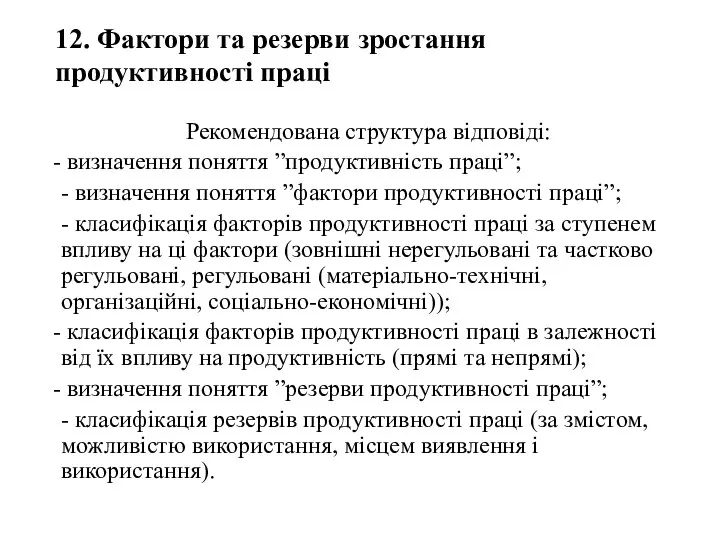 12. Фактори та резерви зростання продуктивності праці

Рекомендована структура відповіді:

- визначення поняття ”продуктивність праці”;

- визначення поняття ”фактори продуктивності праці”;

- класифікація факторів продуктивності праці за ступенем впливу на ці фактори (зовнішні нерегульовані та частково регульовані, регульовані (матеріально-технічні, організаційні, соціально-економічні));

- класифікація факторів продуктивності праці в залежності від їх впливу на продуктивність (прямі та непрямі);

- визначення поняття ”резерви продуктивності праці”;

- класифікація резервів продуктивності праці (за змістом, можливістю використання, місцем виявлення і використання).